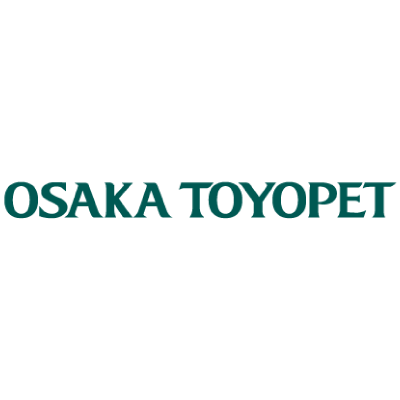 OSAKA TOYOPET